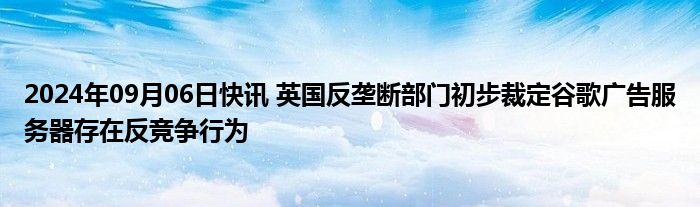 2024年09月06日快讯 英国反垄断部门初步裁定谷歌广告服务器存在反竞争行为